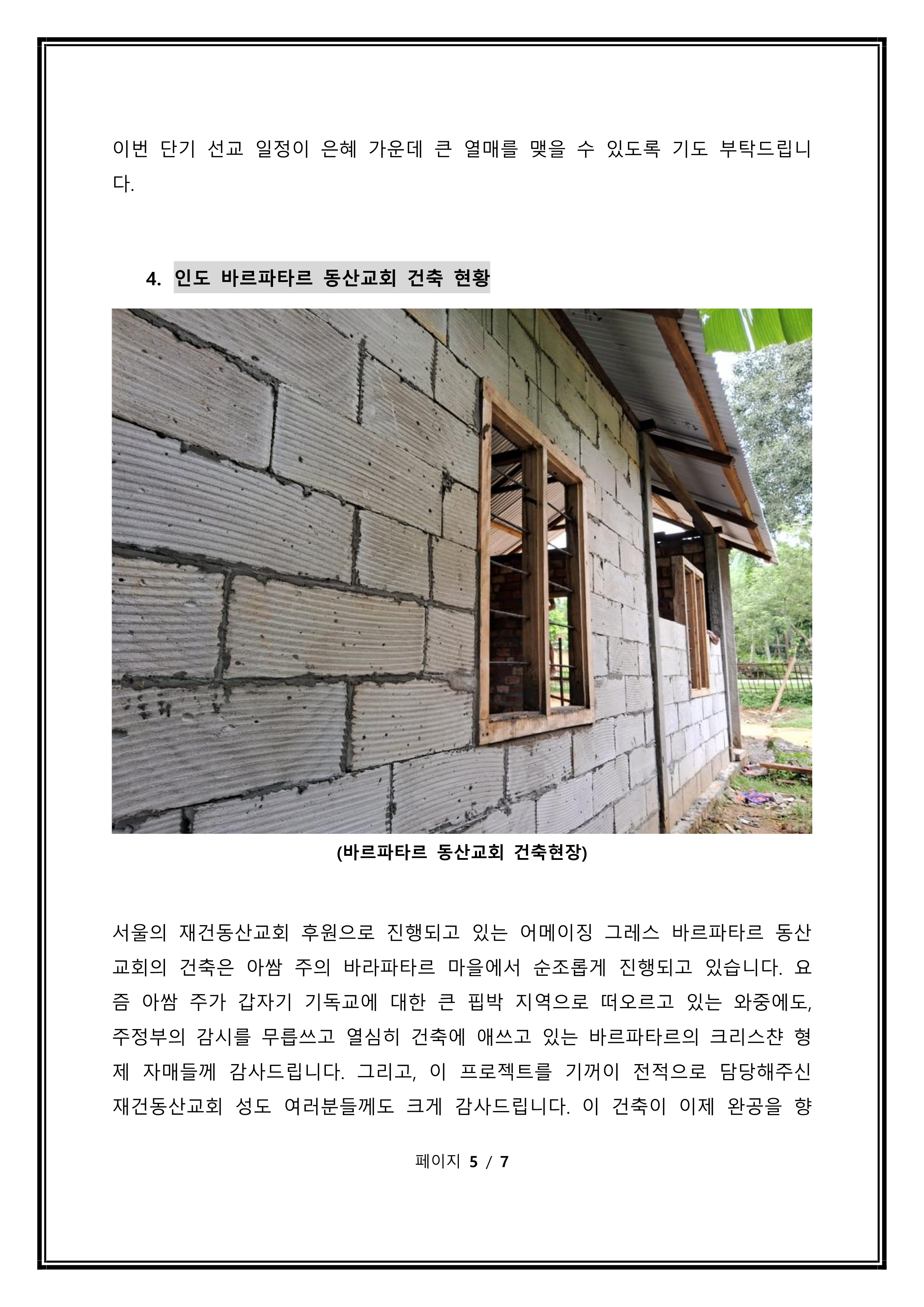 이번 단기 선교 일정이 은혜 가운데 큰 열매를 맺을 수 있도록 기도 부탁드립니다.

4. 인도 바르파타르 동산교회 건축 현황

(바르파타르 동산교회 건축현장)

서울의 재건동산교회 후원으로 진행되고 있는 어메이징 그레스 바르파타르 동산교회의 건축은 아쌈 주의 바라파타르 마을에서 순조롭게 진행되고 있습니다. 요즘 아쌈 주가 갑자기 기독교에 대한 큰 핍박 지역으로 떠오르고 있는 와중에도, 주정부의 감시를 무릅쓰고 열심히 건축에 애쓰고 있는 바르파타르의 크리스챤 형제 자매들께 감사드립니다. 그리고, 이 프로젝트를 기꺼이 전적으로 담당해주신 재건동산교회 성도 여러분들께도 크게 감사드립니다. 이 건축이 이제 완공을 향

페이지 5 / 7